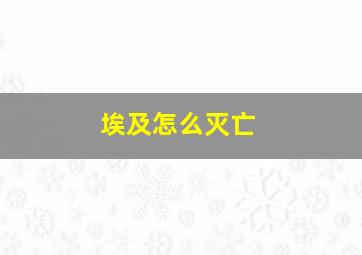 埃及怎么灭亡